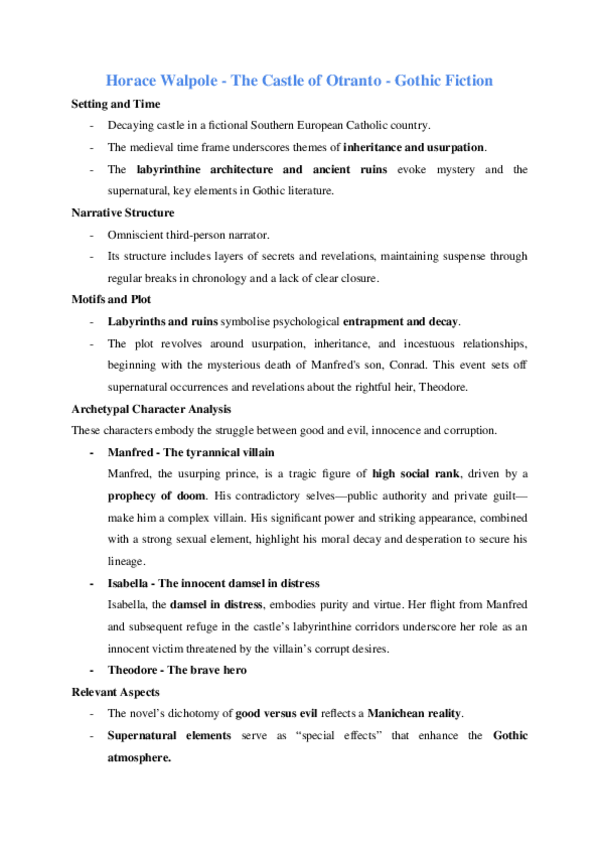 Horace Walpole - The Castle of Otranto - Gothic Fiction

Setting and Time

- Decaying castle in a fictional Southern European Catholic country.
- The medieval time frame underscores themes of inheritance and usurpation.
- The labyrinthine architecture and ancient ruins evoke mystery and the supernatural, key elements in Gothic literature.

Narrative Structure

- Omniscient third-person narrator.
- Its structure includes layers of secrets and revelations, maintaining suspense through regular breaks in chronology and a lack of clear closure.

Motifs and Plot

- Labyrinths and ruins symbolise psychological entrapment and decay.
- The plot revolves around usurpation, inheritance, and incestuous relationships, beginning with the mysterious death of Manfred's son, Conrad. This event sets off supernatural occurrences and revelations about the rightful heir, Theodore.

Archetypal Character Analysis

These characters embody the struggle between good and evil, innocence and corruption.

- Manfred - The tyrannical villain
Manfred, the usurping prince, is a tragic figure of high social rank, driven by a prophecy of doom. His contradictory selves—public authority and private guilt—make him a complex villain. His significant power and striking appearance, combined with a strong sexual element, highlight his moral decay and desperation to secure his lineage.
- Isabella - The innocent damsel in distress
Isabella, the damsel in distress, embodies purity and virtue. Her flight from Manfred and subsequent refuge in the castle's labyrinthine corridors underscore her role as an innocent victim threatened by the villain's corrupt desires.
- Theodore - The brave hero

Relevant Aspects

- The novel's dichotomy of good versus evil reflects a Manichean reality.
- Supernatural elements serve as "special effects" that enhance the Gothic atmosphere.